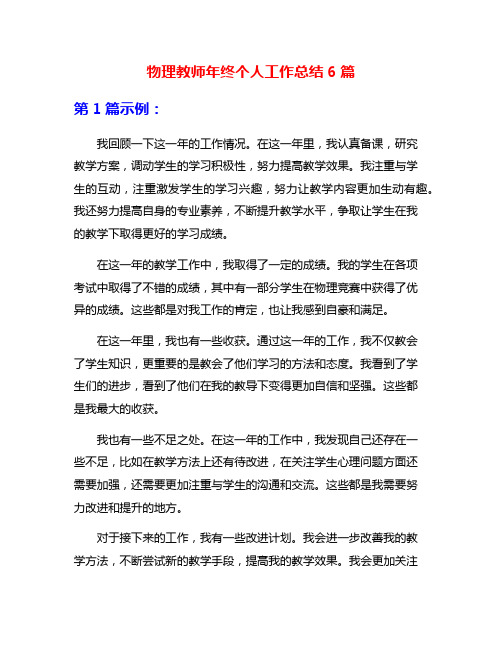 物理教师年终个人工作总结 6 篇

第 1 篇示例：

我回顾一下这一年的工作情况。在这一年里，我认真备课，研究教学方案，调动学生的学习积极性，努力提高教学效果。我注重与学生的互动，注重激发学生的学习兴趣，努力让教学内容更加生动有趣。我还努力提高自身的专业素养，不断提升教学水平，争取让学生在我的教学下取得更好的学习成绩。

在这一年的教学工作中，我取得了一定的成绩。我的学生在各项考试中取得了不错的成绩，其中有一部分学生在物理竞赛中获得了优异的成绩。这些都是对我工作的肯定，也让我感到自豪和满足。

在这一年里，我也有一些收获。通过这一年的工作，我不仅教会了学生知识，更重要的是教会了他们学习的方法和态度。我看到了学生们的进步，看到了他们在我的教导下变得更加自信和坚强。这些都是我最大的收获。

我也有一些不足之处。在这一年的工作中，我发现自己还存在一些不足，比如在教学方法上还有待改进，在关注学生心理问题方面还需要加强，还需要更加注重与学生的沟通和交流。这些都是我需要努力改进和提升的地方。

对于接下来的工作，我有一些改进计划。我会进一步改善我的教学方法，不断尝试新的教学手段，提高我的教学效果。我会更加关注